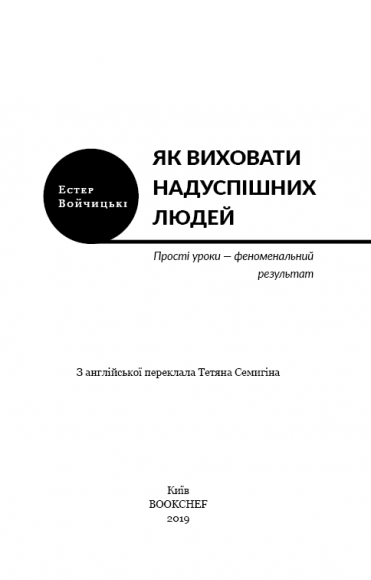 Естер Войчицькі

ЯК ВИХОВАТИ НАДУСПІШНИХ ЛЮДЕЙ

Прості уроки — феноменальний результат

З англійської переклала Тетяна Семигіна

Київ
BOOKCHEF
2019